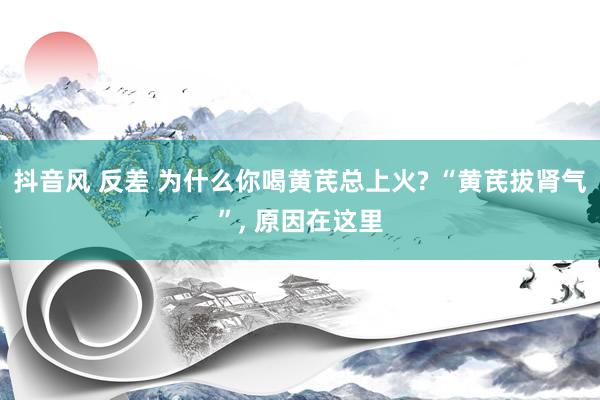 抖音风 反差 为什么你喝黄芪总上火?“黄芪拔肾气”, 原因在这里